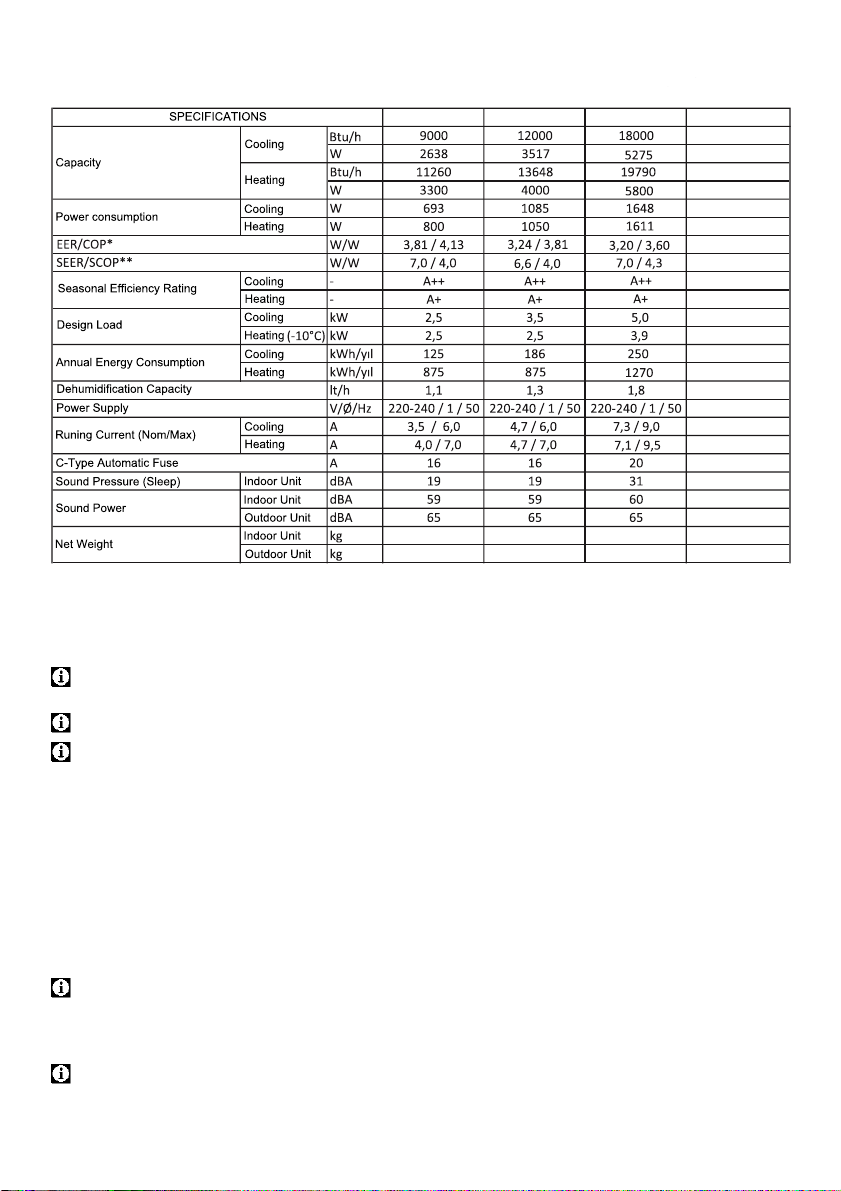 | SPECIFICATIONS | | | | | | |
|---|---|---|---|---|---|---|
| Capacity | Cooling | Btu/h | 9000 | 12000 | 18000 | |
| | | W | 2638 | 3517 | 5275 | |
| | Heating | Btu/h | 11260 | 13648 | 19790 | |
| | | W | 3300 | 4000 | 5800 | |
| Power consumption | Cooling | W | 693 | 1085 | 1648 | |
| | Heating | W | 800 | 1050 | 1611 | |
| EER/COP* | | W/W | 3,81 / 4,13 | 3,24 / 3,81 | 3,20 / 3,60 | |
| SEER/SCOP** | | W/W | 7,0 / 4,0 | 6,6 / 4,0 | 7,0 / 4,3 | |
| Seasonal Efficiency Rating | Cooling | - | A++ | A++ | A++ | |
| | Heating | - | A+ | A+ | A+ | |
| Design Load | Cooling | kW | 2,5 | 3,5 | 5,0 | |
| | Heating (-10°C) | kW | 2,5 | 2,5 | 3,9 | |
| Annual Energy Consumption | Cooling | kWh/yıl | 125 | 186 | 250 | |
| | Heating | kWh/yıl | 875 | 875 | 1270 | |
| Dehumidification Capacity | | lt/h | 1,1 | 1,3 | 1,8 | |
| Power Supply | | V/Ø/Hz | 220-240 / 1 / 50 | 220-240 / 1 / 50 | 220-240 / 1 / 50 | |
| Runing Current (Nom/Max) | Cooling | A | 3,5 / 6,0 | 4,7 / 6,0 | 7,3 / 9,0 | |
| | Heating | A | 4,0 / 7,0 | 4,7 / 7,0 | 7,1 / 9,5 | |
| C-Type Automatic Fuse | | A | 16 | 16 | 20 | |
| Sound Pressure (Sleep) | Indoor Unit | dBA | 19 | 19 | 31 | |
| Sound Power | Indoor Unit | dBA | 59 | 59 | 60 | |
| | Outdoor Unit | dBA | 65 | 65 | 65 | |
| Net Weight | Indoor Unit | kg | | | | |
| | Outdoor Unit | kg | | | | |